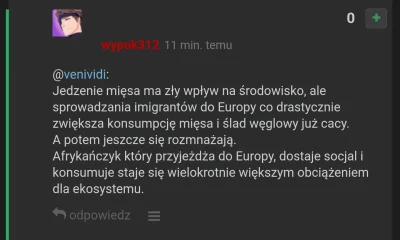 0 +

wypok312 11 min. temu

@venividi:
Jedzenie mięsa ma zły wpływ na środowisko, ale sprowadzania imigrantów do Europy co drastycznie zwiększa konsumpcję mięsa i ślad węglowy już cacy.
A potem jeszcze się rozmnażają.
Afrykańczyk który przyjeżdża do Europy, dostaje socjal i konsumuje staje się wielokrotnie większym obciążeniem dla ekosystemu.

odpowiedz